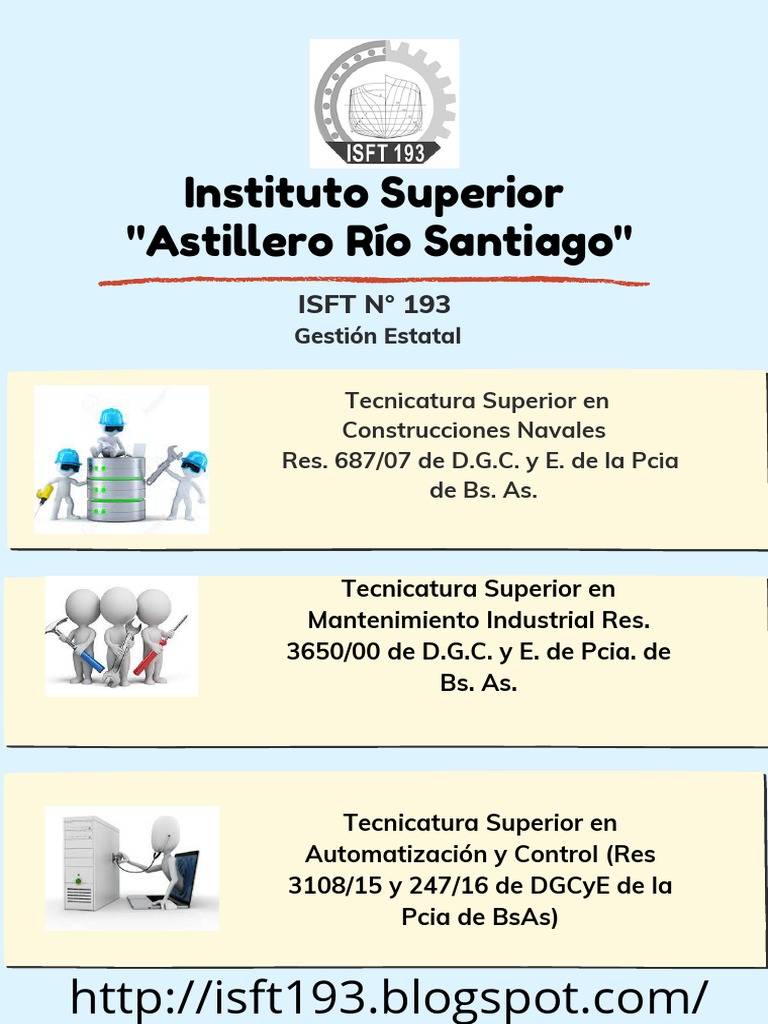 ISFT 193

Instituto Superior
"Astillero Río Santiago"

ISFT N° 193
Gestión Estatal

Tecnicatura Superior en Construcciones Navales Res. 687/07 de D.G.C. y E. de la Pcia de Bs. As.

Tecnicatura Superior en Mantenimiento Industrial Res. 3650/00 de D.G.C. y E. de Pcia. de Bs. As.

Tecnicatura Superior en Automatización y Control (Res 3108/15 y 247/16 de DGCyE de la Pcia de BsAs)

http://isft193.blogspot.com/